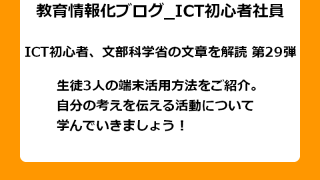 教育情報化ブログ_ICT初心者社員

ICT初心者、文部科学省の文章を解読 第29弾

生徒3人の端末活用方法をご紹介。
自分の考えを伝える活動について
学んでいきましょう！